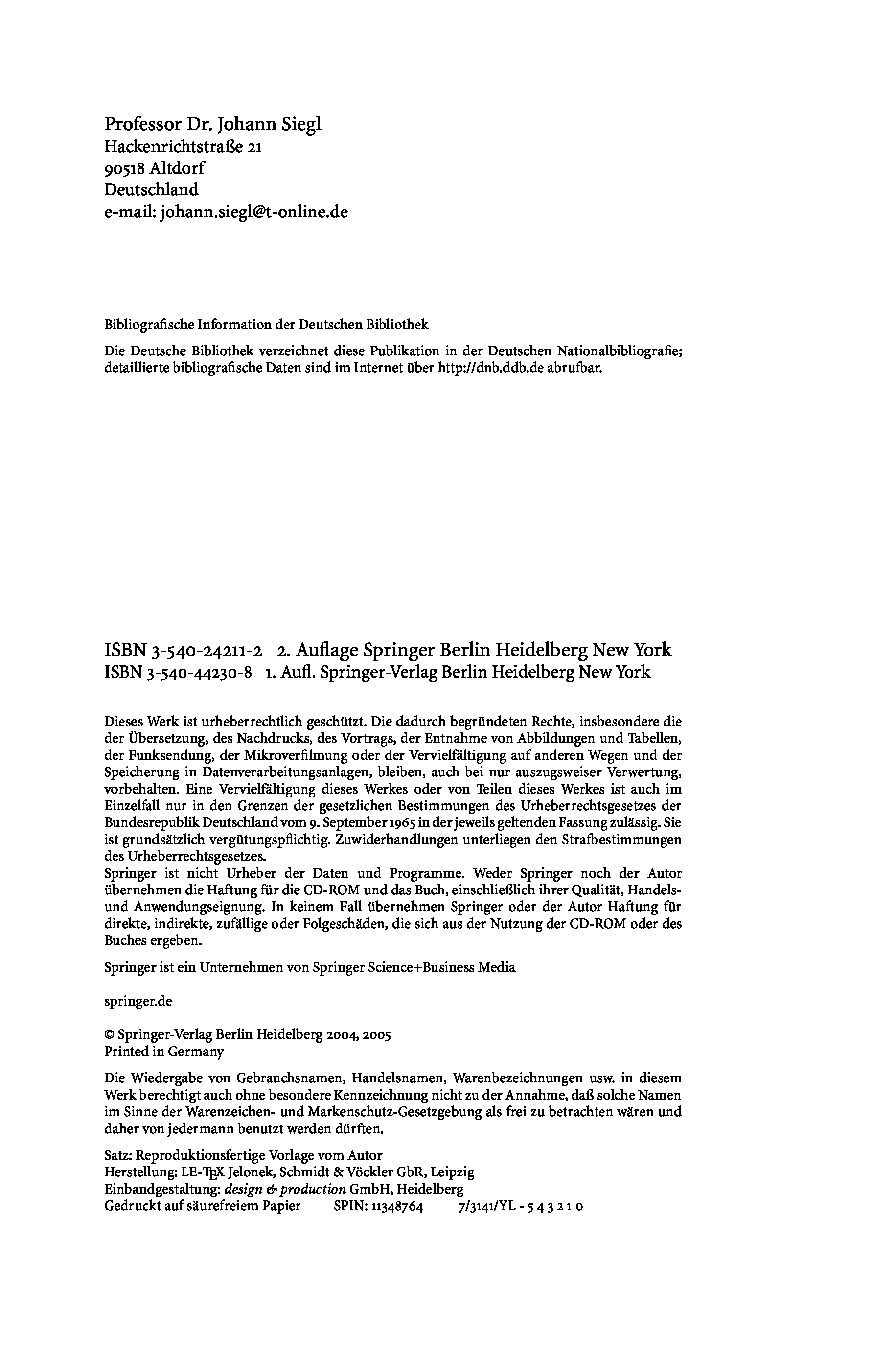 Professor Dr. Johann Siegl
Hackenrichtstraße 21
90518 Altdorf
Deutschland
e-mail: johann.siegl@t-online.de

Bibliografische Information der Deutschen Bibliothek

Die Deutsche Bibliothek verzeichnet diese Publikation in der Deutschen Nationalbibliografie; detaillierte bibliografische Daten sind im Internet über http://dnb.ddb.de abrufbar.

ISBN 3-540-24211-2 2. Auflage Springer Berlin Heidelberg New York
ISBN 3-540-44230-8 1. Aufl. Springer-Verlag Berlin Heidelberg New York

Dieses Werk ist urheberrechtlich geschützt. Die dadurch begründeten Rechte, insbesondere die der Übersetzung, des Nachdrucks, des Vortrags, der Entnahme von Abbildungen und Tabellen, der Funksendung, der Mikroverfilmung oder der Vervielfältigung auf anderen Wegen und der Speicherung in Datenverarbeitungsanlagen, bleiben, auch bei nur auszugsweiser Verwertung, vorbehalten. Eine Vervielfältigung dieses Werkes oder von Teilen dieses Werkes ist auch im Einzelfall nur in den Grenzen der gesetzlichen Bestimmungen des Urheberrechtsgesetzes der Bundesrepublik Deutschland vom 9. September 1965 in der jeweils geltenden Fassung zulässig. Sie ist grundsätzlich vergütungspflichtig. Zuwiderhandlungen unterliegen den Strafbestimmungen des Urheberrechtsgesetzes.
Springer ist nicht Urheber der Daten und Programme. Weder Springer noch der Autor übernehmen die Haftung für die CD-ROM und das Buch, einschließlich ihrer Qualität, Handels- und Anwendungseignung. In keinem Fall übernehmen Springer oder der Autor Haftung für direkte, indirekte, zufällige oder Folgeschäden, die sich aus der Nutzung der CD-ROM oder des Buches ergeben.

Springer ist ein Unternehmen von Springer Science+Business Media

springer.de

© Springer-Verlag Berlin Heidelberg 2004, 2005
Printed in Germany

Die Wiedergabe von Gebrauchsnamen, Handelsnamen, Warenbezeichnungen usw. in diesem Werk berechtigt auch ohne besondere Kennzeichnung nicht zu der Annahme, daß solche Namen im Sinne der Warenzeichen- und Markenschutz-Gesetzgebung als frei zu betrachten wären und daher von jedermann benutzt werden dürften.

Satz: Reproduktionsfertige Vorlage vom Autor
Herstellung: LE-TEX Jelonek, Schmidt & Vöckler GbR, Leipzig
Einbandgestaltung: design & production GmbH, Heidelberg
Gedruckt auf säurefreiem Papier SPIN: 11348764 7/3141/YL - 5 4 3 2 1 0